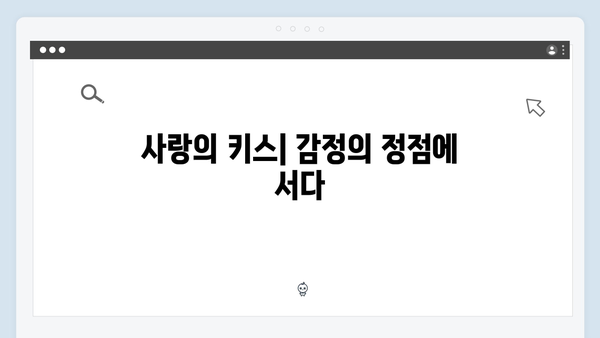 사랑의 키스| 감정의 정점에 서다